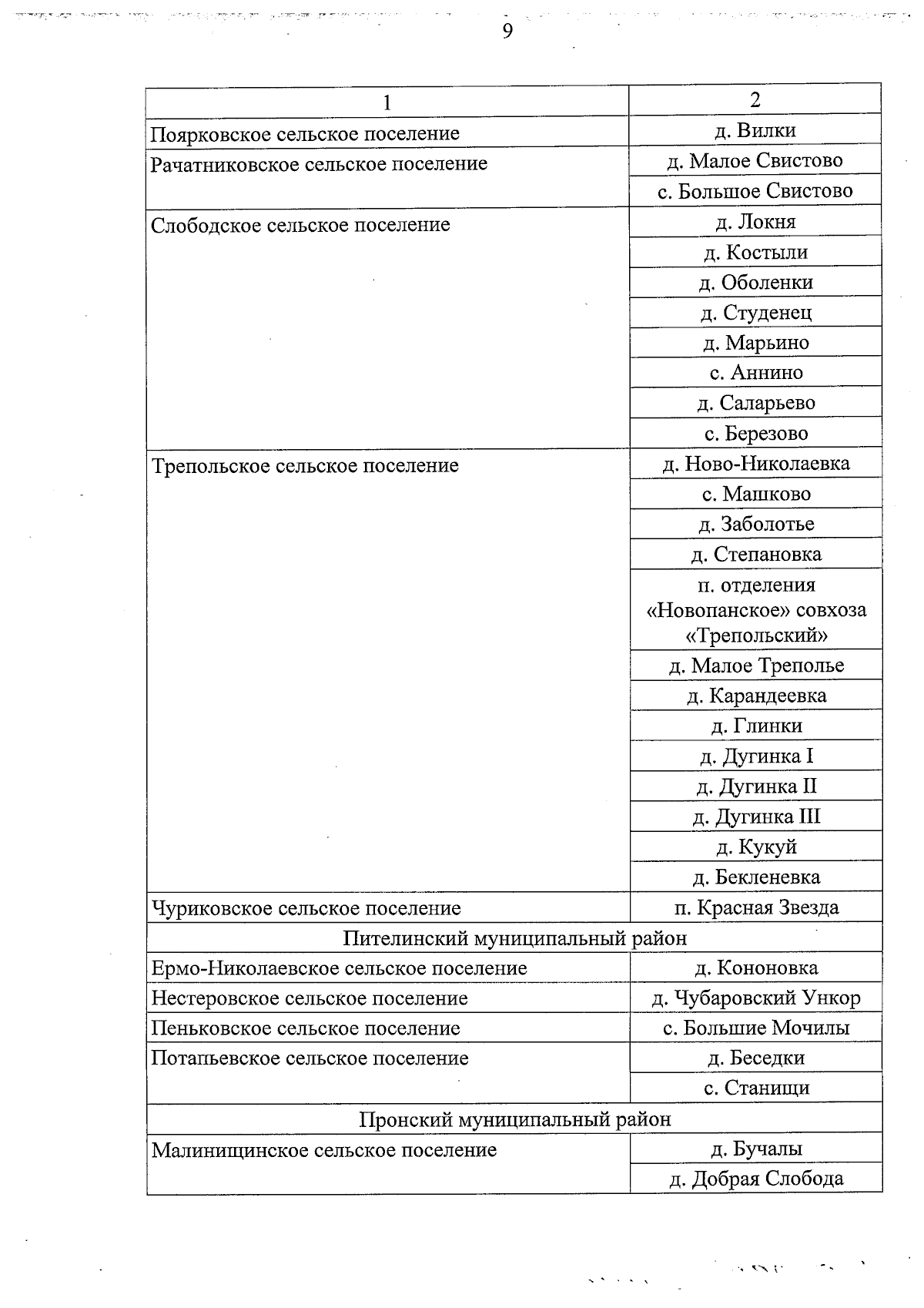 9

| 1 | 2 |
|---|---|
| Поярковское сельское поселение | д. Вилки |
| Рачатниковское сельское поселение | д. Малое Свистово |
| | с. Большое Свистово |
| Слободское сельское поселение | д. Локня |
| | д. Костыли |
| | д. Оболенки |
| | д. Студенец |
| | д. Марьино |
| | с. Аннино |
| | д. Саларьево |
| | с. Березово |
| Трепольское сельское поселение | д. Ново-Николаевка |
| | с. Машково |
| | д. Заболотье |
| | д. Степановка |
| | п. отделения «Новопанское» совхоза «Трепольский» |
| | д. Малое Треполье |
| | д. Карандеевка |
| | д. Глинки |
| | д. Дугинка I |
| | д. Дугинка II |
| | д. Дугинка III |
| | д. Кукуй |
| | д. Бекленевка |
| Чуриковское сельское поселение | п. Красная Звезда |
| Пителинский муниципальный район | |
| Ермо-Николаевское сельское поселение | д. Кононовка |
| Нестеровское сельское поселение | д. Чубаровский Ункор |
| Пеньковское сельское поселение | с. Большие Мочилы |
| Потапьевское сельское поселение | д. Беседки |
| | с. Станищи |
| Пронский муниципальный район | |
| Малинищинское сельское поселение | д. Бучалы |
| | д. Добрая Слобода |